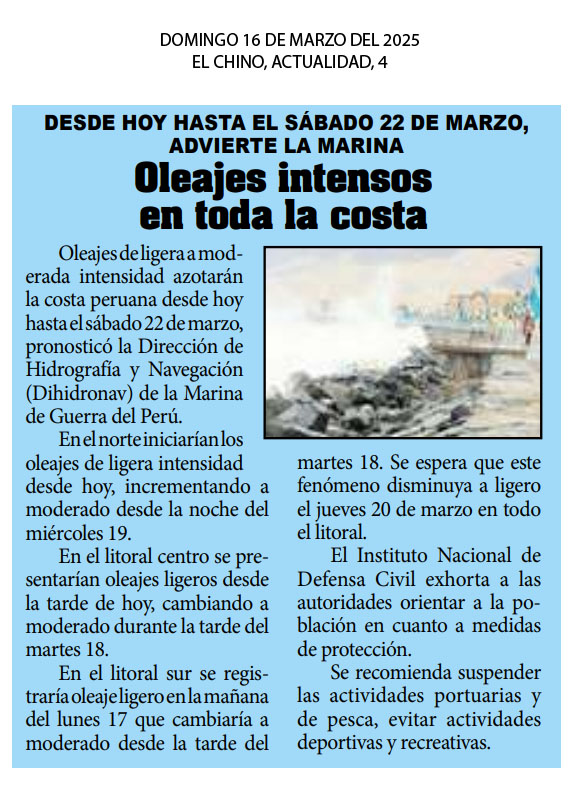 DOMINGO 16 DE MARZO DEL 2025
EL CHINO, ACTUALIDAD, 4

DESDE HOY HASTA EL SÁBADO 22 DE MARZO, ADVIERTE LA MARINA

Oleajes intensos en toda la costa

Oleajes de ligera a moderada intensidad azotarán la costa peruana desde hoy hasta el sábado 22 de marzo, pronosticó la Dirección de Hidrografía y Navegación (Dihidronav) de la Marina de Guerra del Perú.

En el norte iniciarían los oleajes de ligera intensidad desde hoy, incrementando a moderado desde la noche del miércoles 19.

En el litoral centro se presentarían oleajes ligeros desde la tarde de hoy, cambiando a moderado durante la tarde del martes 18.

En el litoral sur se registraría oleaje ligero en la mañana del lunes 17 que cambiaría a moderado desde la tarde del martes 18. Se espera que este fenómeno disminuya a ligero el jueves 20 de marzo en todo el litoral.

El Instituto Nacional de Defensa Civil exhorta a las autoridades orientar a la población en cuanto a medidas de protección.

Se recomienda suspender las actividades portuarias y de pesca, evitar actividades deportivas y recreativas.